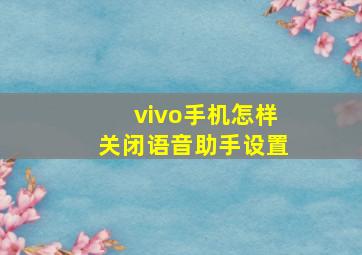 vivo手机怎样
关闭语音助手设置